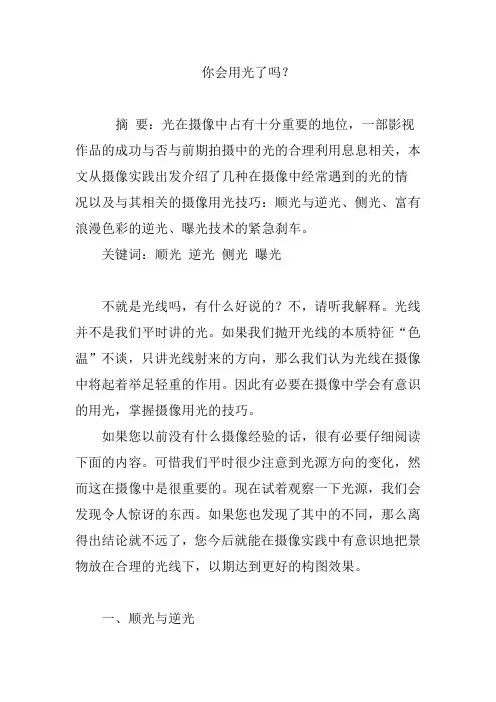 你会用光了吗？

摘 要：光在摄像中占有十分重要的地位，一部影视作品的成功与否与前期拍摄中的光的合理利用息息相关，本文从摄像实践出发介绍了几种在摄像中经常遇到的光的情况以及与其相关的摄像用光技巧：顺光与逆光、侧光、富有浪漫色彩的逆光、曝光技术的紧急刹车。

关键词：顺光 逆光 侧光 曝光

不就是光线吗，有什么好说的？不，请听我解释。光线并不是我们平时讲的光。如果我们抛开光线的本质特征“色温”不谈，只讲光线射来的方向，那么我们认为光线在摄像中将起着举足轻重的作用。因此有必要在摄像中学会有意识的用光，掌握摄像用光的技巧。

如果您以前没有什么摄像经验的话，很有必要仔细阅读下面的内容。可惜我们平时很少注意到光源方向的变化，然而这在摄像中是很重要的。现在试着观察一下光源，我们会发现令人惊讶的东西。如果您也发现了其中的不同，那么离得出结论就不远了，您今后就能在摄像实践中有意识地把景物放在合理的光线下，以期达到更好的构图效果。

一、顺光与逆光